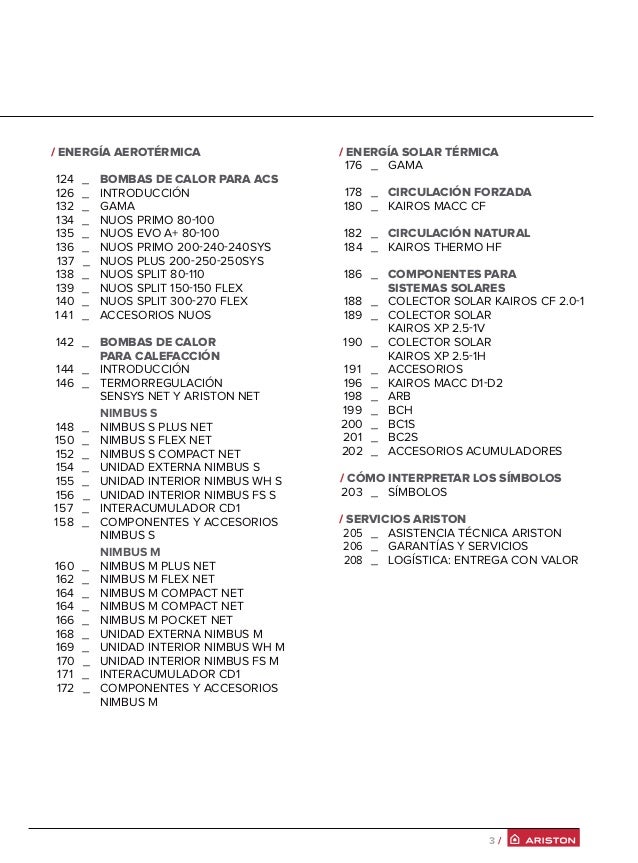 / ENERGÍA AEROTÉRMICA

124 _ BOMBAS DE CALOR PARA ACS
126 _ INTRODUCCIÓN
132 _ GAMA
134 _ NUOS PRIMO 80-100
135 _ NUOS EVO A+ 80-100
136 _ NUOS PRIMO 200-240-240SYS
137 _ NUOS PLUS 200-250-250SYS
138 _ NUOS SPLIT 80-110
139 _ NUOS SPLIT 150-150 FLEX
140 _ NUOS SPLIT 300-270 FLEX
141 _ ACCESORIOS NUOS

142 _ BOMBAS DE CALOR PARA CALEFACCIÓN
144 _ INTRODUCCIÓN
146 _ TERMORREGULACIÓN SENSYS NET Y ARISTON NET
NIMBUS S
148 _ NIMBUS S PLUS NET
150 _ NIMBUS S FLEX NET
152 _ NIMBUS S COMPACT NET
154 _ UNIDAD EXTERNA NIMBUS S
155 _ UNIDAD INTERIOR NIMBUS WH S
156 _ UNIDAD INTERIOR NIMBUS FS S
157 _ INTERACUMULADOR CD1
158 _ COMPONENTES Y ACCESORIOS NIMBUS S
NIMBUS M
160 _ NIMBUS M PLUS NET
162 _ NIMBUS M FLEX NET
164 _ NIMBUS M COMPACT NET
164 _ NIMBUS M COMPACT NET
166 _ NIMBUS M POCKET NET
168 _ UNIDAD EXTERNA NIMBUS M
169 _ UNIDAD INTERIOR NIMBUS WH M
170 _ UNIDAD INTERIOR NIMBUS FS M
171 _ INTERACUMULADOR CD1
172 _ COMPONENTES Y ACCESORIOS NIMBUS M

/ ENERGÍA SOLAR TÉRMICA
176 _ GAMA

178 _ CIRCULACIÓN FORZADA
180 _ KAIROS MACC CF

182 _ CIRCULACIÓN NATURAL
184 _ KAIROS THERMO HF

186 _ COMPONENTES PARA SISTEMAS SOLARES
188 _ COLECTOR SOLAR KAIROS CF 2.0-1
189 _ COLECTOR SOLAR KAIROS XP 2.5-1V
190 _ COLECTOR SOLAR KAIROS XP 2.5-1H
191 _ ACCESORIOS
196 _ KAIROS MACC D1-D2
198 _ ARB
199 _ BCH
200 _ BC1S
201 _ BC2S
202 _ ACCESORIOS ACUMULADORES

/ CÓMO INTERPRETAR LOS SÍMBOLOS
203 _ SÍMBOLOS

/ SERVICIOS ARISTON
205 _ ASISTENCIA TÉCNICA ARISTON
206 _ GARANTÍAS Y SERVICIOS
208 _ LOGÍSTICA: ENTREGA CON VALOR

3 / ARISTON